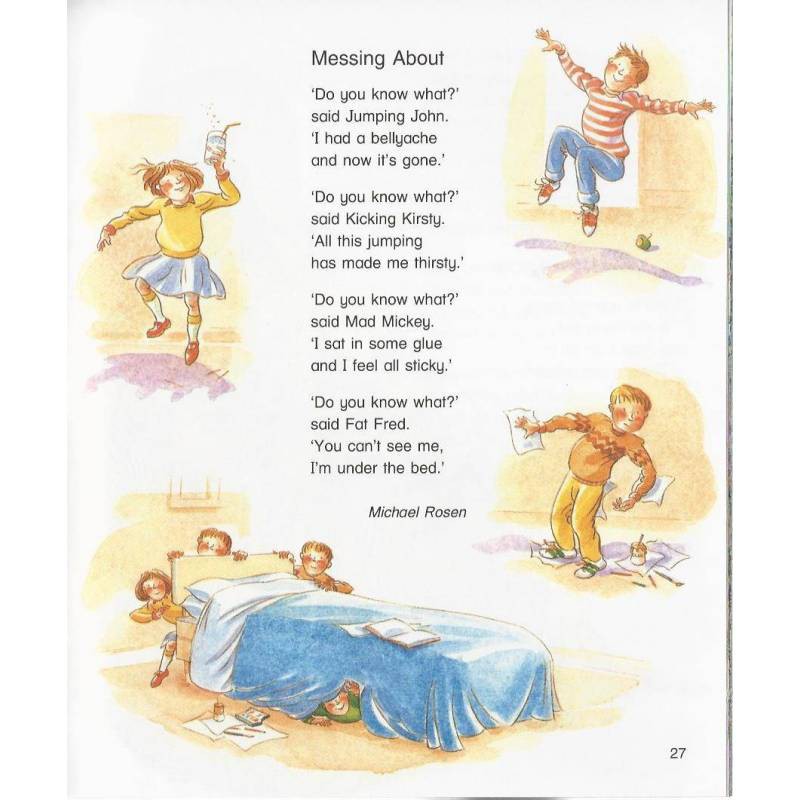 Messing About

'Do you know what?'
said Jumping John.
'I had a bellyache
and now it's gone.'

'Do you know what?'
said Kicking Kirsty.
'All this jumping
has made me thirsty.'

'Do you know what?'
said Mad Mickey.
'I sat in some glue
and I feel all sticky.'

'Do you know what?'
said Fat Fred.
'You can't see me,
I'm under the bed.'

Michael Rosen

27